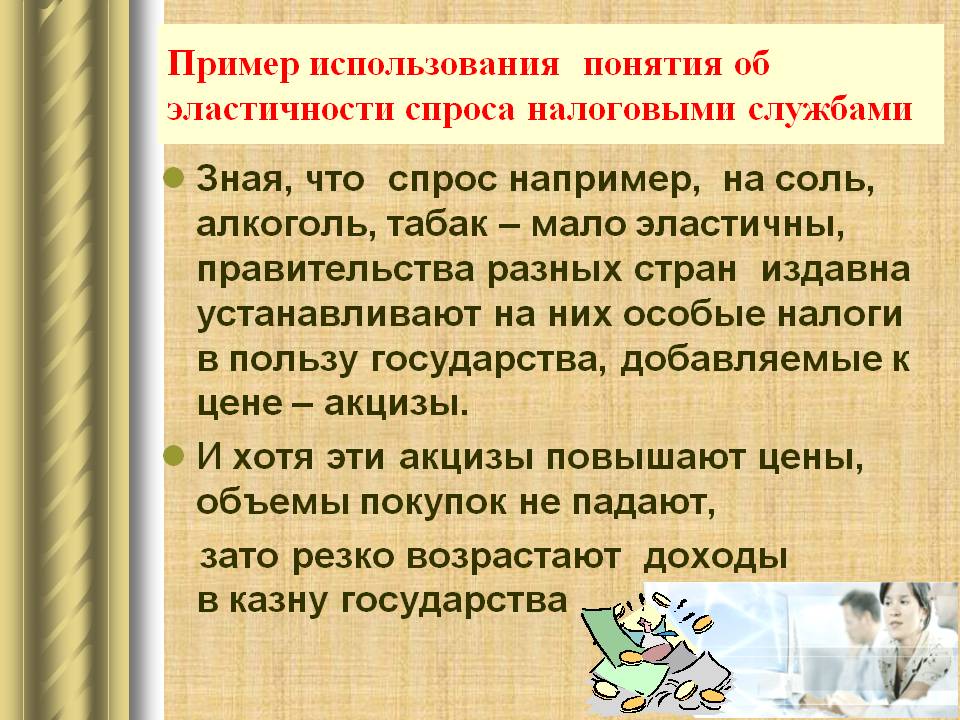 Пример использования понятия об эластичности спроса налоговыми службами

• Зная, что спрос например, на соль, алкоголь, табак – мало эластичны, правительства разных стран издавна устанавливают на них особые налоги в пользу государства, добавляемые к цене – акцизы.

• И хотя эти акцизы повышают цены, объемы покупок не падают,

зато резко возрастают доходы в казну государства